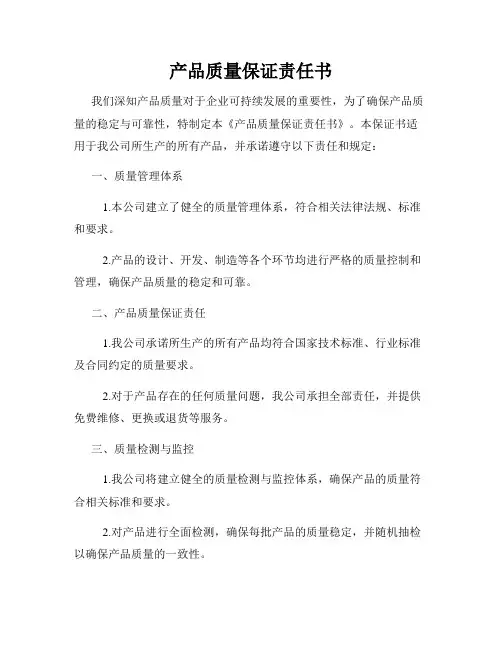 产品质量保证责任书

我们深知产品质量对于企业可持续发展的重要性，为了确保产品质量的稳定与可靠性，特制定本《产品质量保证责任书》。本保证书适用于我公司所生产的所有产品，并承诺遵守以下责任和规定：

一、质量管理体系

1.本公司建立了健全的质量管理体系，符合相关法律法规、标准和要求。

2.产品的设计、开发、制造等各个环节均进行严格的质量控制和管理，确保产品质量的稳定和可靠。

二、产品质量保证责任

1.我公司承诺所生产的所有产品均符合国家技术标准、行业标准及合同约定的质量要求。

2.对于产品存在的任何质量问题，我公司承担全部责任，并提供免费维修、更换或退货等服务。

三、质量检测与监控

1.我公司将建立健全的质量检测与监控体系，确保产品的质量符合相关标准和要求。

2.对产品进行全面检测，确保每批产品的质量稳定，并随机抽检以确保产品质量的一致性。